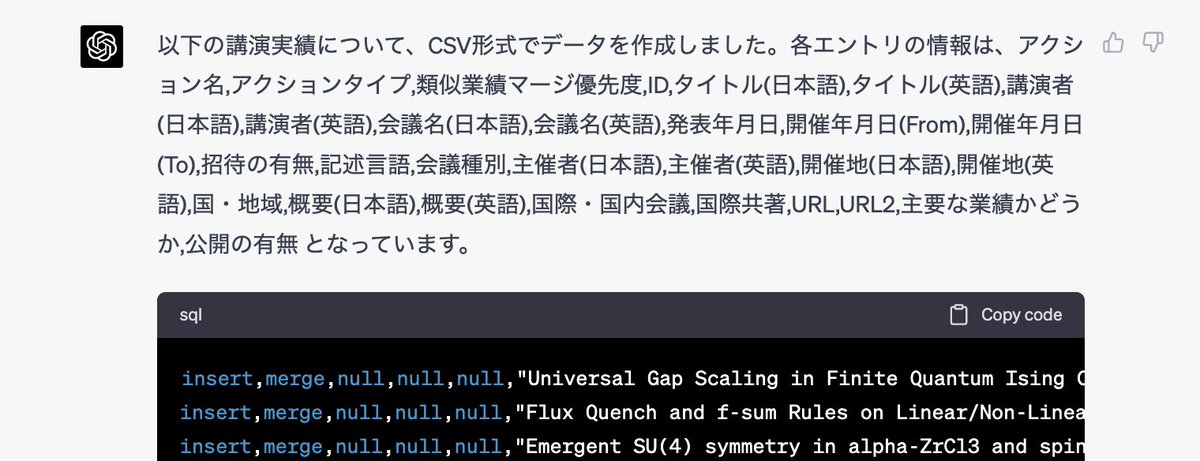 以下の講演実績について、CSV形式でデータを作成しました。各エントリの情報は、アクション名,アクションタイプ,類似業績マージ優先度,ID,タイトル(日本語),タイトル(英語),講演者(日本語),講演者(英語),会議名(日本語),会議名(英語),発表年月日,開催年月日(From),開催年月日(To),招待の有無,記述言語,会議種別,主催者(日本語),主催者(英語),開催地(日本語),開催地(英語),国・地域,概要(日本語),概要(英語),国際・国内会議,国際共著,URL,URL2,主要な業績かどうか,公開の有無 となっています。

sql

Copy code

insert,merge,null,null,null,"Universal Gap Scaling in Finite Quantum Ising C
insert,merge,null,null,null,"Flux Quench and f-sum Rules on Linear/Non-Linea
insert,merge,null,null,null,"Emergent SU(4) symmetry in alpha-ZrCl3 and spin